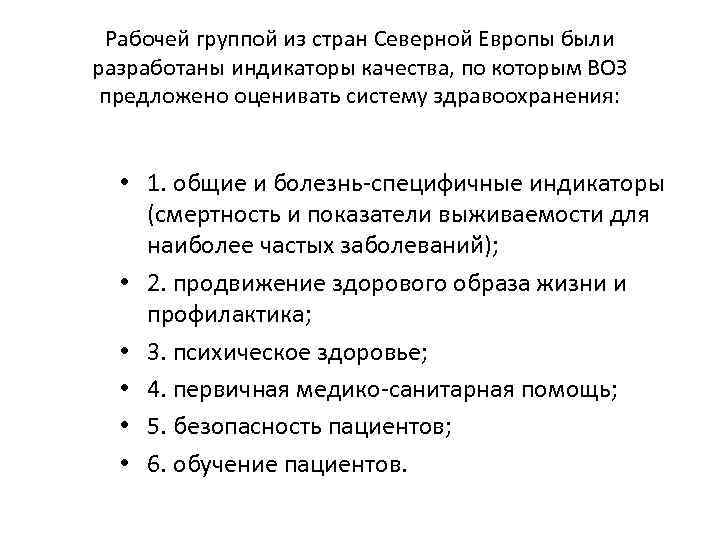 Рабочей группой из стран Северной Европы были разработаны индикаторы качества, по которым ВОЗ предложено оценивать систему здравоохранения:

• 1. общие и болезнь-специфичные индикаторы (смертность и показатели выживаемости для наиболее частых заболеваний);
• 2. продвижение здорового образа жизни и профилактика;
• 3. психическое здоровье;
• 4. первичная медико-санитарная помощь;
• 5. безопасность пациентов;
• 6. обучение пациентов.